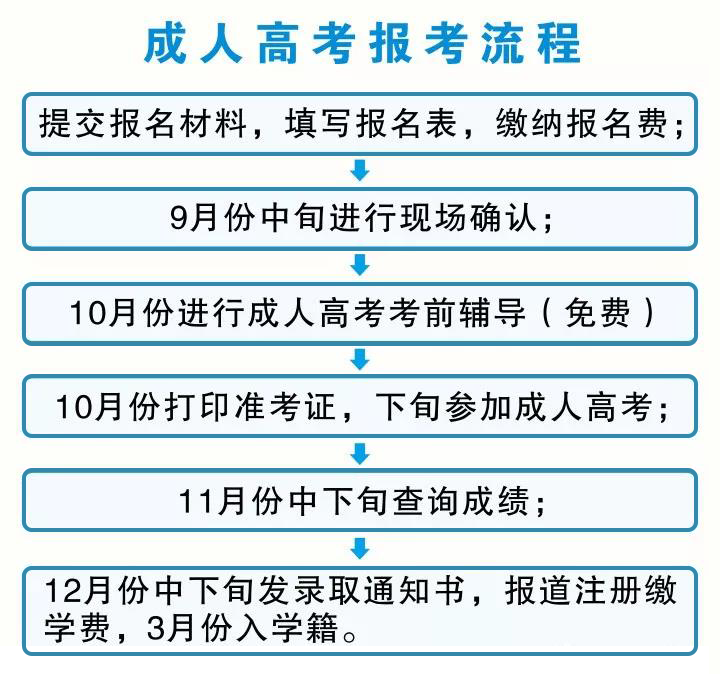 成人高考报考流程

提交报名材料，填写报名表，缴纳报名费；

9月份中旬进行现场确认；

10月份进行成人高考考前辅导（免费）

10月份打印准考证，下旬参加成人高考；

11月份中下旬查询成绩；

12月份中下旬发录取通知书，报道注册缴学费，3月份入学籍。